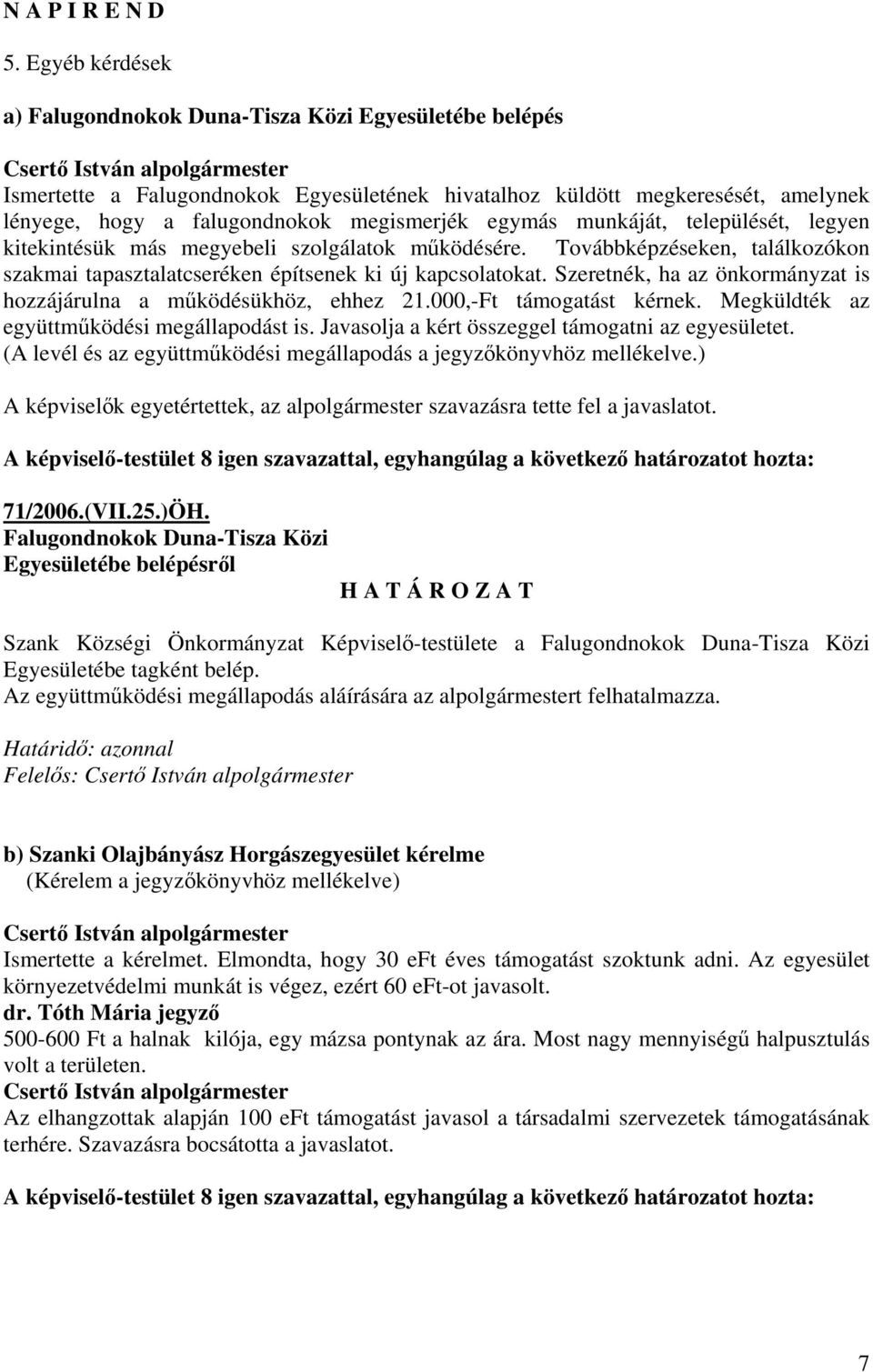 N A P I R E N D

5. Egyéb kérdések

a) Falugondnokok Duna-Tisza Közi Egyesületébe belépés

Csertő István alpolgármester
Ismertette a Falugondnokok Egyesületének hivatalhoz küldött megkeresését, amelynek lényege, hogy a falugondnokok megismerjék egymás munkáját, települését, legyen kitekintésük más megyebeli szolgálatok működésére. Továbbképzéseken, találkozókon szakmai tapasztalatcseréken építsenek ki új kapcsolatokat. Szeretnék, ha az önkormányzat is hozzájárulna a működésükhöz, ehhez 21.000,-Ft támogatást kérnek. Megküldték az együttműködési megállapodást is. Javasolja a kért összeggel támogatni az egyesületet. (A levél és az együttműködési megállapodás a jegyzőkönyvhöz mellékelve.)

A képviselők egyetértettek, az alpolgármester szavazásra tette fel a javaslatot.

A képviselő-testület 8 igen szavazattal, egyhangúlag a következő határozatot hozta:

71/2006.(VII.25.)ÖH.
Falugondnokok Duna-Tisza Közi
Egyesületébe belépésről

H A T Á R O Z A T

Szank Községi Önkormányzat Képviselő-testülete a Falugondnokok Duna-Tisza Közi Egyesületébe tagként belép.
Az együttműködési megállapodás aláírására az alpolgármestert felhatalmazza.

Határidő: azonnal
Felelős: Csertő István alpolgármester

b) Szanki Olajbányász Horgászegyesület kérelme
(Kérelem a jegyzőkönyvhöz mellékelve)

Csertő István alpolgármester
Ismertette a kérelmet. Elmondta, hogy 30 eFt éves támogatást szoktunk adni. Az egyesület környezetvédelmi munkát is végez, ezért 60 eFt-ot javasolt.
dr. Tóth Mária jegyző
500-600 Ft a halnak kilója, egy mázsa pontynak az ára. Most nagy mennyiségű halpusztulás volt a területen.
Csertő István alpolgármester
Az elhangzottak alapján 100 eFt támogatást javasol a társadalmi szervezetek támogatásának terhére. Szavazásra bocsátotta a javaslatot.

A képviselő-testület 8 igen szavazattal, egyhangúlag a következő határozatot hozta:

7